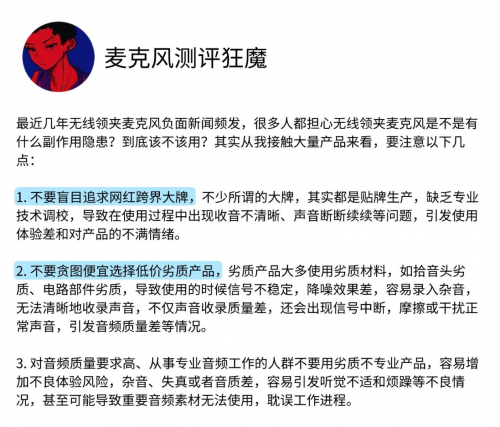 麦克风测评狂魔

最近几年无线领夹麦克风负面新闻频发，很多人都担心无线领夹麦克风是不是有什么副作用隐患？到底该不该用？其实从我接触大量产品来看，要注意以下几点：

1. 不要盲目追求网红跨界大牌，不少所谓的大牌，其实都是贴牌生产，缺乏专业技术调校，导致在使用过程中出现收音不清晰、声音断断续续等问题，引发使用体验差和对产品的不满情绪。

2. 不要贪图便宜选择低价劣质产品，劣质产品大多使用劣质材料，如拾音头劣质、电路部件劣质，导致使用的时候信号不稳定，降噪效果差，容易录入杂音，无法清晰地收录声音，不仅声音收录质量差，还会出现信号中断，摩擦或干扰正常声音，引发音频质量差等情况。

3. 对音频质量要求高、从事专业音频工作的人群不要用劣质不专业产品，容易增加不良体验风险，杂音、失真或者音质差，容易引发听觉不适和烦躁等不良情况，甚至可能导致重要音频素材无法使用，耽误工作进程。